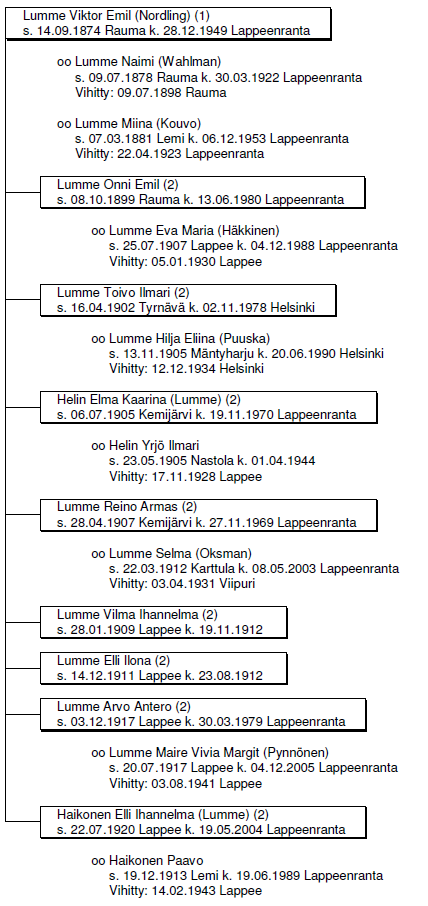 Lumme Viktor Emil (Nordling) (1)
s. 14.09.1874 Rauma k. 28.12.1949 Lappeenranta

oo Lumme Naimi (Wahlman)
s. 09.07.1878 Rauma k. 30.03.1922 Lappeenranta
Vihitty: 09.07.1898 Rauma

oo Lumme Miina (Kouvo)
s. 07.03.1881 Lemi k. 06.12.1953 Lappeenranta
Vihitty: 22.04.1923 Lappeenranta

Lumme Onni Emil (2)
s. 08.10.1899 Rauma k. 13.06.1980 Lappeenranta

oo Lumme Eva Maria (Häkkinen)
s. 25.07.1907 Lappee k. 04.12.1988 Lappeenranta
Vihitty: 05.01.1930 Lappee

Lumme Toivo Ilmari (2)
s. 16.04.1902 Tyrnävä k. 02.11.1978 Helsinki

oo Lumme Hilja Eliina (Puuska)
s. 13.11.1905 Mäntyharju k. 20.06.1990 Helsinki
Vihitty: 12.12.1934 Helsinki

Helin Elma Kaarina (Lumme) (2)
s. 06.07.1905 Kemijärvi k. 19.11.1970 Lappeenranta

oo Helin Yrjö Ilmari
s. 23.05.1905 Nastola k. 01.04.1944
Vihitty: 17.11.1928 Lappee

Lumme Reino Armas (2)
s. 28.04.1907 Kemijärvi k. 27.11.1969 Lappeenranta

oo Lumme Selma (Oksman)
s. 22.03.1912 Karttula k. 08.05.2003 Lappeenranta
Vihitty: 03.04.1931 Viipuri

Lumme Vilma Ihannelma (2)
s. 28.01.1909 Lappee k. 19.11.1912

Lumme Elli Ilona (2)
s. 14.12.1911 Lappee k. 23.08.1912

Lumme Arvo Antero (2)
s. 03.12.1917 Lappee k. 30.03.1979 Lappeenranta

oo Lumme Maire Vivia Margit (Pynnönen)
s. 20.07.1917 Lappee k. 04.12.2005 Lappeenranta
Vihitty: 03.08.1941 Lappee

Haikonen Elli Ihannelma (Lumme) (2)
s. 22.07.1920 Lappee k. 19.05.2004 Lappeenranta

oo Haikonen Paavo
s. 19.12.1913 Lemi k. 19.06.1989 Lappeenranta
Vihitty: 14.02.1943 Lappee